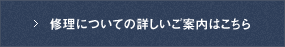 > 修理についての詳しいご案内はこちら